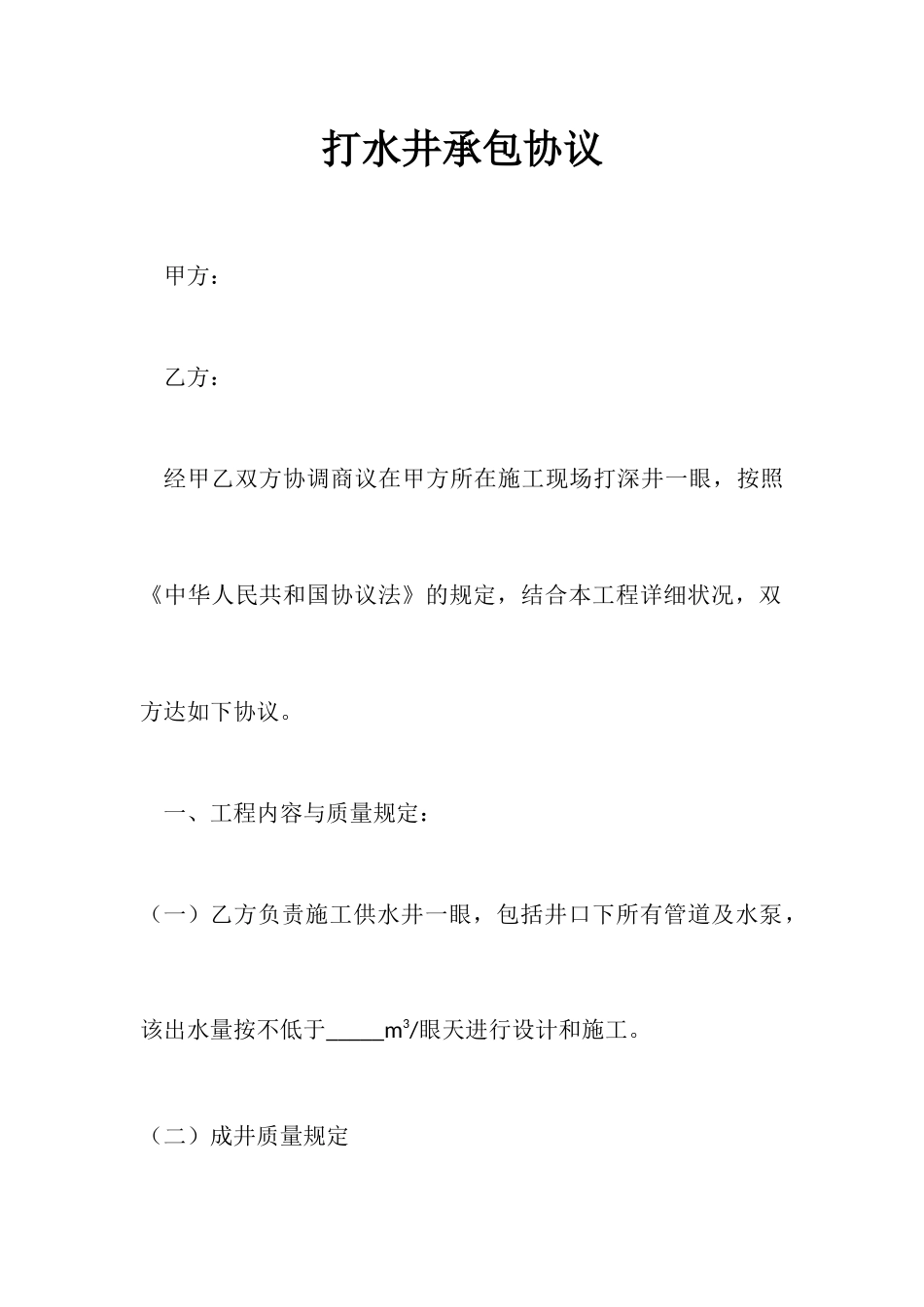 打水井承包协议

甲方：

乙方：

经甲乙双方协调商议在甲方所在施工现场打深井一眼，按照《中华人民共和国协议法》的规定，结合本工程详细状况，双方达如下协议。

一、工程内容与质量规定：

（一）乙方负责施工供水井一眼，包括井口下所有管道及水泵，该出水量按不低于_____$m^3$/眼天进行设计和施工。

（二）成井质量规定